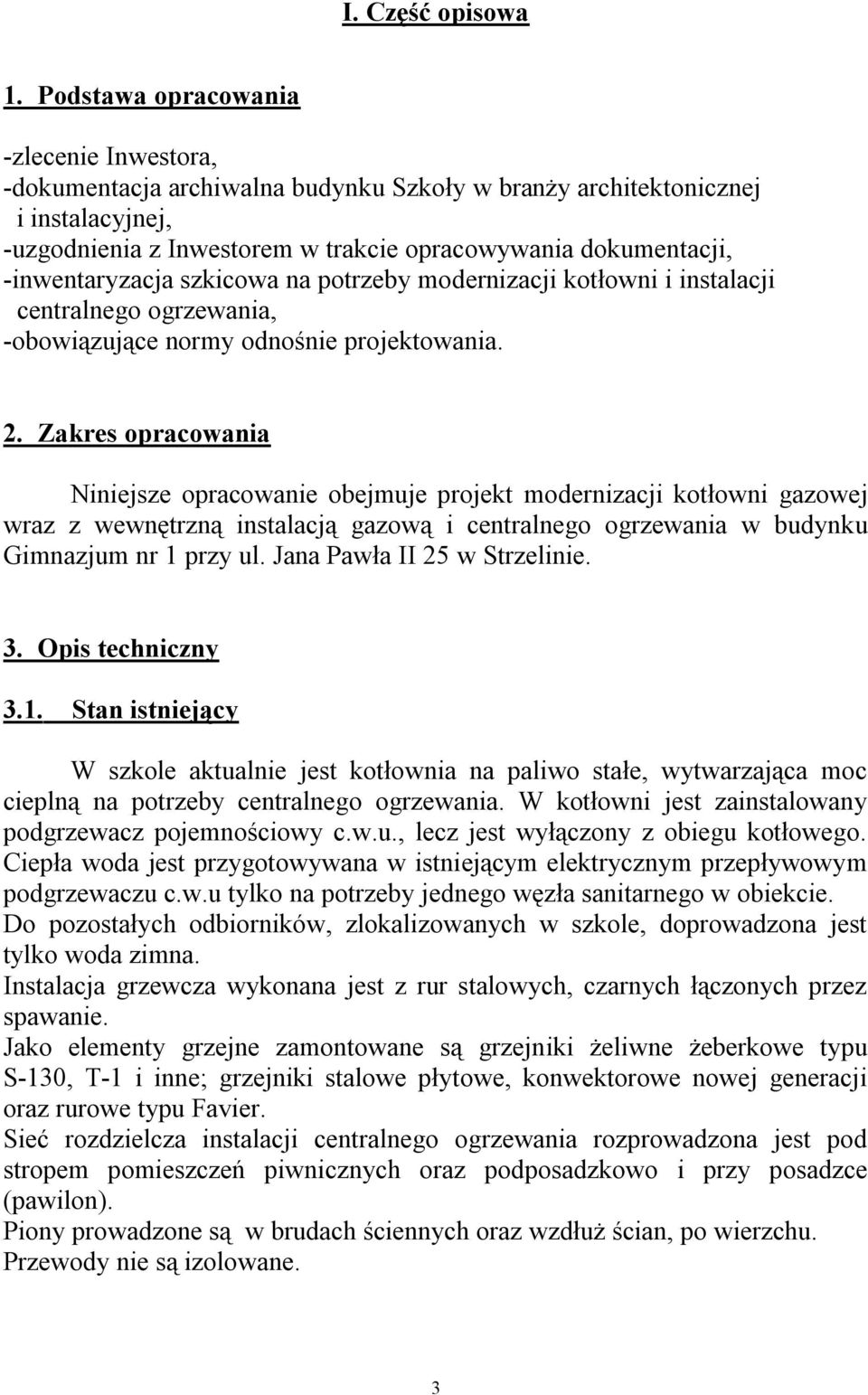 I. Część opisowa

1. Podstawa opracowania

-zlecenie Inwestora,
-dokumentacja archiwalna budynku Szkoły w branży architektonicznej i instalacyjnej,
-uzgodnienia z Inwestorem w trakcie opracowywania dokumentacji,
-inwentaryzacja szkicowa na potrzeby modernizacji kotłowni i instalacji centralnego ogrzewania,
-obowiązujące normy odnośnie projektowania.

2. Zakres opracowania

Niniejsze opracowanie obejmuje projekt modernizacji kotłowni gazowej wraz z wewnętrzną instalacją gazową i centralnego ogrzewania w budynku Gimnazjum nr 1 przy ul. Jana Pawła II 25 w Strzelinie.

3. Opis techniczny

3.1. Stan istniejący

W szkole aktualnie jest kotłownia na paliwo stałe, wytwarzająca moc cieplną na potrzeby centralnego ogrzewania. W kotłowni jest zainstalowany podgrzewacz pojemnościowy c.w.u., lecz jest wyłączony z obiegu kotłowego. Ciepła woda jest przygotowywana w istniejącym elektrycznym przepływowym podgrzewaczu c.w.u tylko na potrzeby jednego węzła sanitarnego w obiekcie.
Do pozostałych odbiorników, zlokalizowanych w szkole, doprowadzona jest tylko woda zimna.
Instalacja grzewcza wykonana jest z rur stalowych, czarnych łączonych przez spawanie.
Jako elementy grzejne zamontowane są grzejniki żeliwne żeberkowe typu S-130, T-1 i inne; grzejniki stalowe płytowe, konwektorowe nowej generacji oraz rurowe typu Favier.
Sieć rozdzielcza instalacji centralnego ogrzewania rozprowadzona jest pod stropem pomieszczeń piwnicznych oraz podposadzkowo i przy posadzce (pawilon).
Piony prowadzone są w brudach ściennych oraz wzdłuż ścian, po wierzchu.
Przewody nie są izolowane.

3